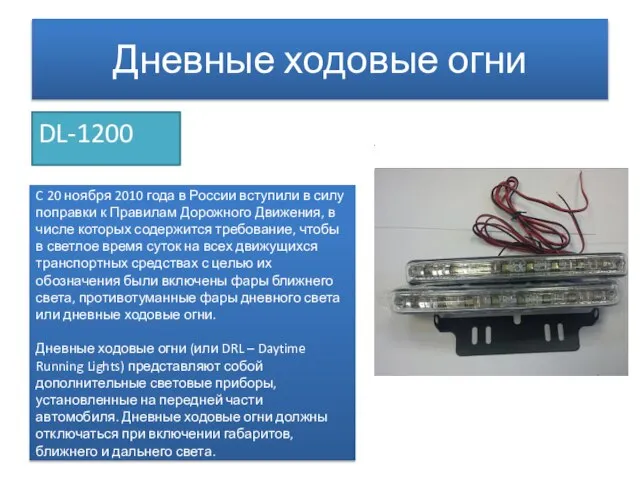 Дневные ходовые огни

DL-1200

С 20 ноября 2010 года в России вступили в силу поправки к Правилам Дорожного Движения, в числе которых содержится требование, чтобы в светлое время суток на всех движущихся транспортных средствах с целью их обозначения были включены фары ближнего света, противотуманные фары дневного света или дневные ходовые огни.

Дневные ходовые огни (или DRL – Daytime Running Lights) представляют собой дополнительные световые приборы, установленные на передней части автомобиля. Дневные ходовые огни должны отключаться при включении габаритов, ближнего и дальнего света.